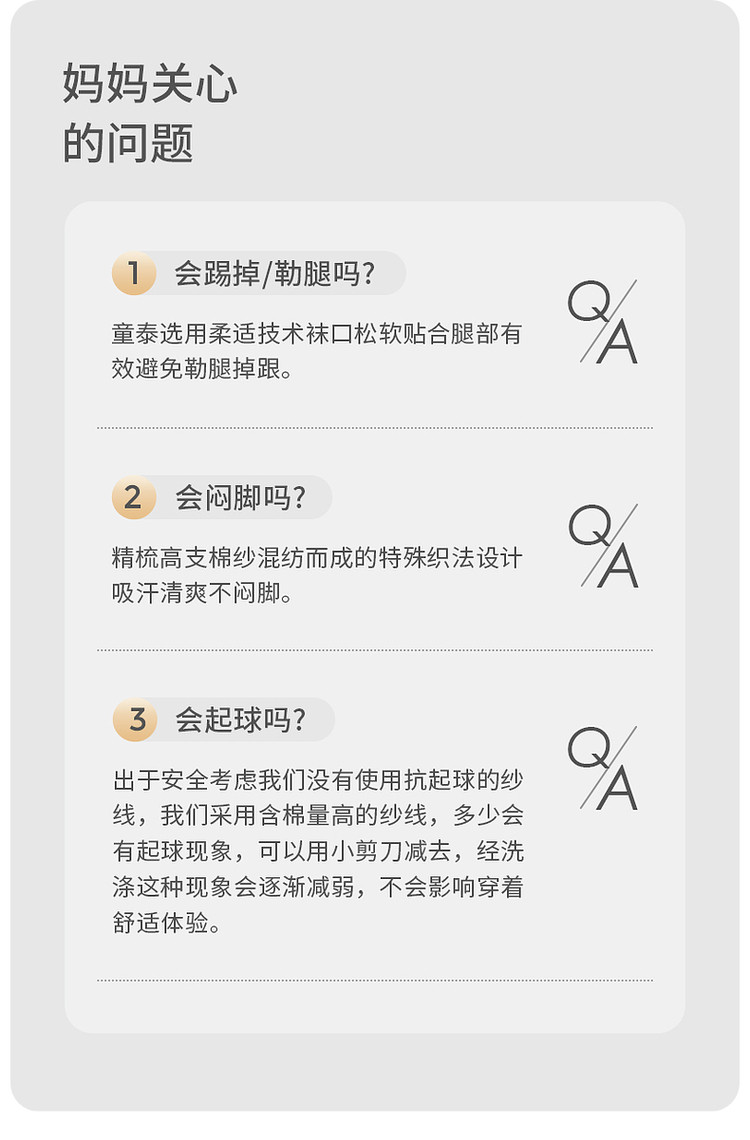 妈妈关心
的问题

1 会踢掉/勒腿吗?

童泰选用柔适技术袜口松软贴合腿部有效避免勒腿掉跟。

Q/A

2 会闷脚吗?

精梳高支棉纱混纺而成的特殊织法设计吸汗清爽不闷脚。

Q/A

3 会起球吗?

出于安全考虑我们没有使用抗起球的纱线，我们采用含棉量高的纱线，多少会有起球现象，可以用小剪刀减去，经洗涤这种现象会逐渐减弱，不会影响穿着舒适体验。

Q/A